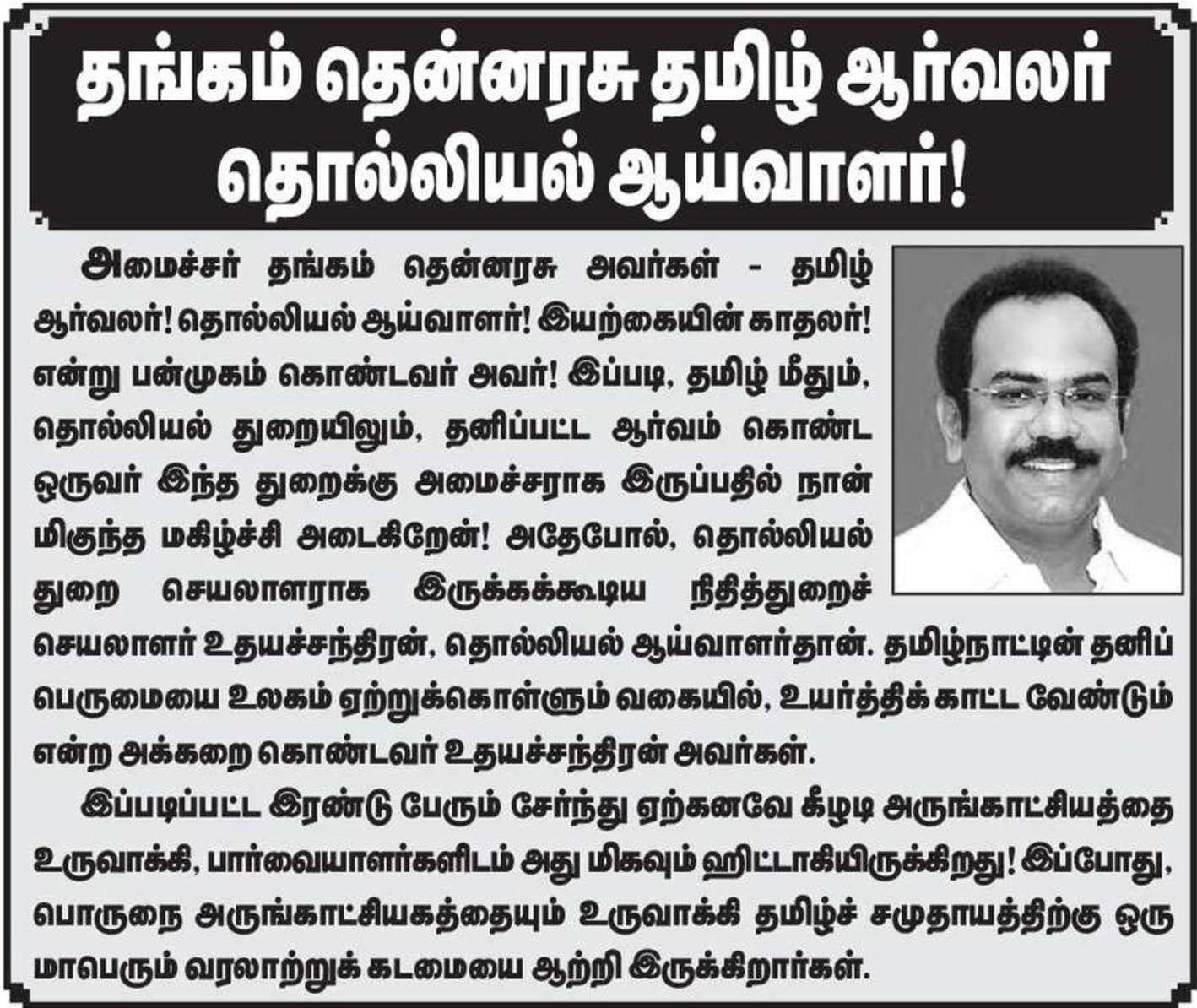 தங்கம் தென்னரசு தமிழ் ஆர்வலர் தொல்லியல் ஆய்வாளர்!

அமைச்சர் தங்கம் தென்னரசு அவர்கள் - தமிழ் ஆர்வலர்! தொல்லியல் ஆய்வாளர்! இயற்கையின் காதலர்! என்று பன்முகம் கொண்டவர் அவர்! இப்படி, தமிழ் மீதும், தொல்லியல் துறையிலும், தனிப்பட்ட ஆர்வம் கொண்ட ஒருவர் இந்த துறைக்கு அமைச்சராக இருப்பதில் நான் மிகுந்த மகிழ்ச்சி அடைகிறேன்! அதேபோல், தொல்லியல் துறை செயலாளராக இருக்கக்கூடிய நிதித்துறைச் செயலாளர் உதயச்சந்திரன், தொல்லியல் ஆய்வாளர்தான். தமிழ்நாட்டின் தனிப் பெருமையை உலகம் ஏற்றுக்கொள்ளும் வகையில், உயர்த்திக் காட்ட வேண்டும் என்ற அக்கறை கொண்டவர் உதயச்சந்திரன் அவர்கள்.

இப்படிப்பட்ட இரண்டு பேரும் சேர்ந்து ஏற்கனவே கீழடி அருங்காட்சியத்தை உருவாக்கி, பார்வையாளர்களிடம் அது மிகவும் ஹிட்டாகியிருக்கிறது! இப்போது, பொருநை அருங்காட்சியகத்தையும் உருவாக்கி தமிழ்ச் சமுதாயத்திற்கு ஒரு மாபெரும் வரலாற்றுக் கடமையை ஆற்றி இருக்கிறார்கள்.